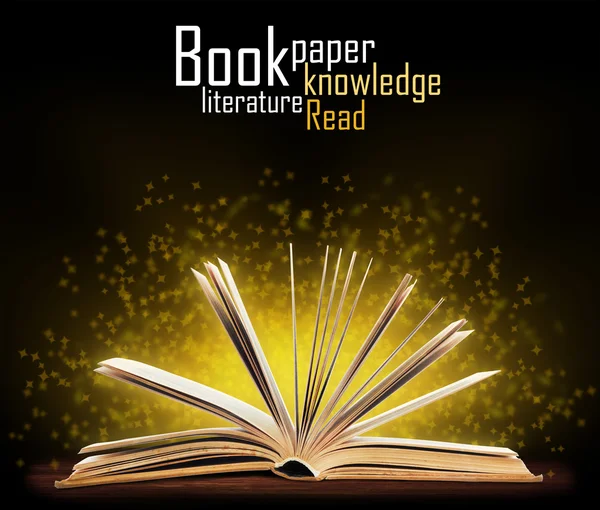 Book paper
knowledge
literature Read